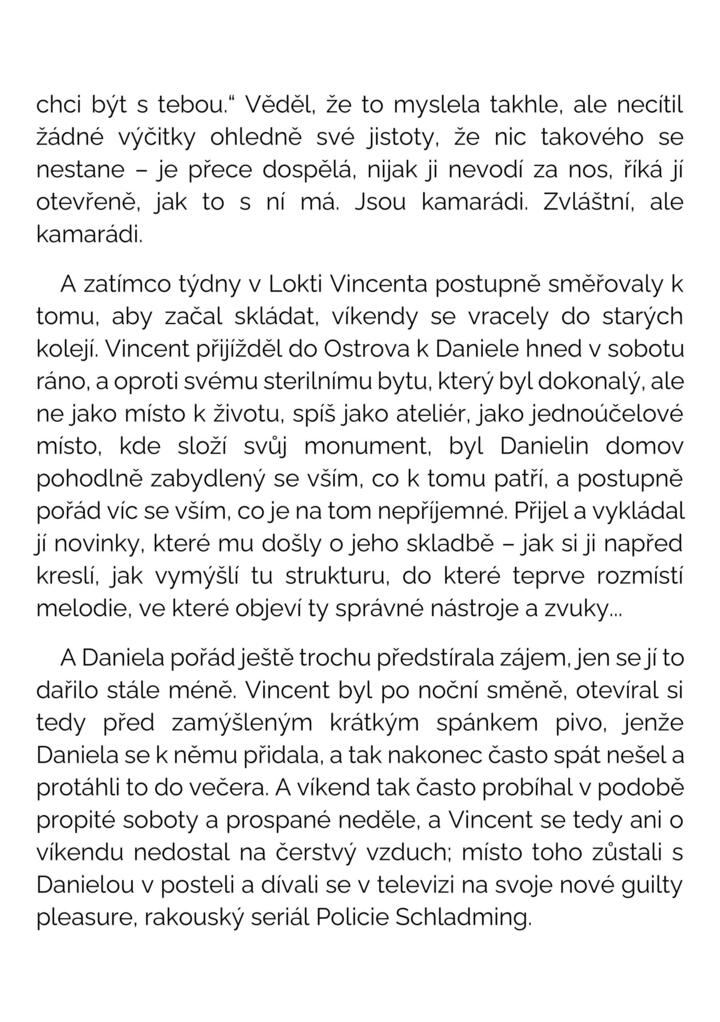 chci být s tebou.“ Věděl, že to myslela takhle, ale necítil žádné výčitky ohledně své jistoty, že nic takového se nestane – je přece dospělá, nijak ji nevodí za nos, říká jí otevřeně, jak to s ní má. Jsou kamarádi. Zvláštní, ale kamarádi.

A zatímco týdny v Lokti Vincenta postupně směřovaly k tomu, aby začal skládat, víkendy se vracely do starých kolejí. Vincent přijížděl do Ostrova k Daniele hned v sobotu ráno, a oproti svému sterilnímu bytu, který byl dokonalý, ale ne jako místo k životu, spíš jako ateliér, jako jednoúčelové místo, kde složí svůj monument, byl Danielin domov pohodlně zabydlený se vším, co k tomu patří, a postupně pořád víc se vším, co je na tom nepříjemné. Přijel a vykládal jí novinky, které mu došly o jeho skladbě – jak si ji napřed kreslí, jak vymýšlí tu strukturu, do které teprve rozmístí melodie, ve které objeví ty správné nástroje a zvuky…

A Daniela pořád ještě trochu předstírala zájem, jen se jí to dařilo stále méně. Vincent byl po noční směně, otevíral si tedy před zamýšleným krátkým spánkem pivo, jenže Daniela se k němu přidala, a tak nakonec často spát nešel a protáhli to do večera. A víkend tak často probíhal v podobě propité soboty a prospané neděle, a Vincent se tedy ani o víkendu nedostal na čerstvý vzduch; místo toho zůstali s Danielou v posteli a dívali se v televizi na svoje nové guilty pleasure, rakouský seriál Policie Schladming.